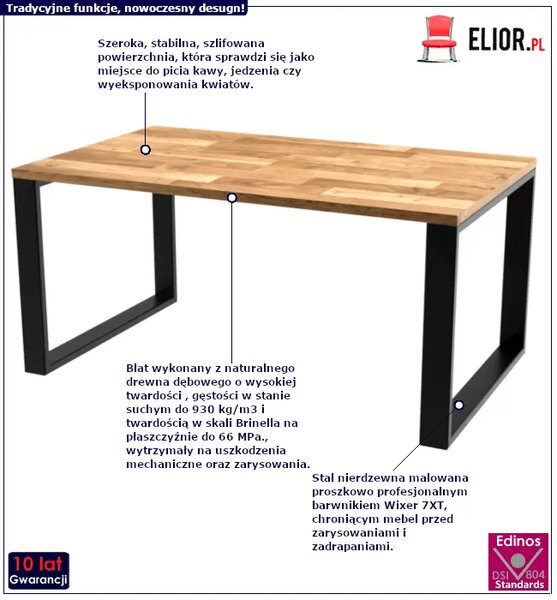 Tradycyjne funkcje, nowoczesny desugn!

ELIOR.PL

Szeroka, stabilna, szlifowana powierzchnia, która sprawdzi się jako miejsce do picia kawy, jedzenia czy wyeksponowania kwiatów.

Blat wykonany z naturalnego drewna dębowego o wysokiej twardości , gęstości w stanie suchym do 930 kg/m3 i twardością w skali Brinella na płaszczyźnie do 66 MPa., wytrzymały na uszkodzenia mechaniczne oraz zarysowania.

Stal nierdzewna malowana proszkowo profesjonalnym barwnikiem Wixer 7XT, chroniącym mebel przed zarysowaniami i zadrapaniami.

10 lat
Gwarancji

Edinos
DSI 804
Standards